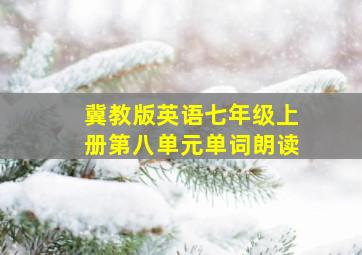 冀教版英语七年级上册第八单元单词朗读